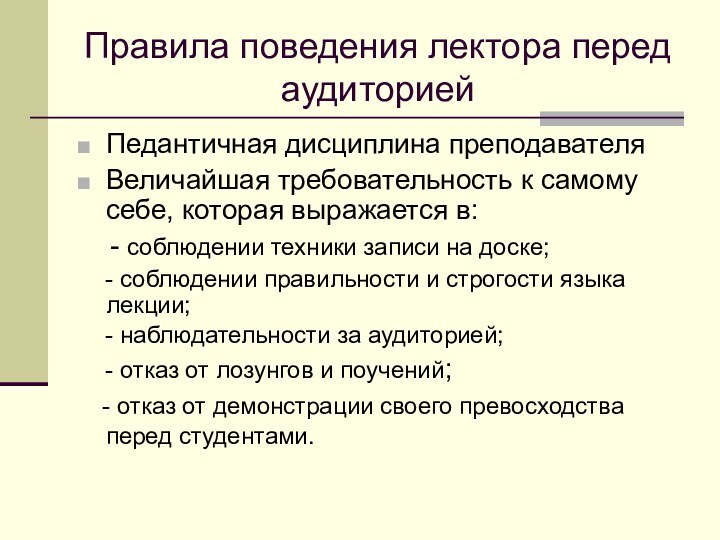 Правила поведения лектора перед аудиторией

Педантичная дисциплина преподавателя

Величайшая требовательность к самому себе, которая выражается в:

- соблюдении техники записи на доске;

- соблюдении правильности и строгости языка лекции;

- наблюдательности за аудиторией;

- отказ от лозунгов и поучений;

- отказ от демонстрации своего превосходства перед студентами.